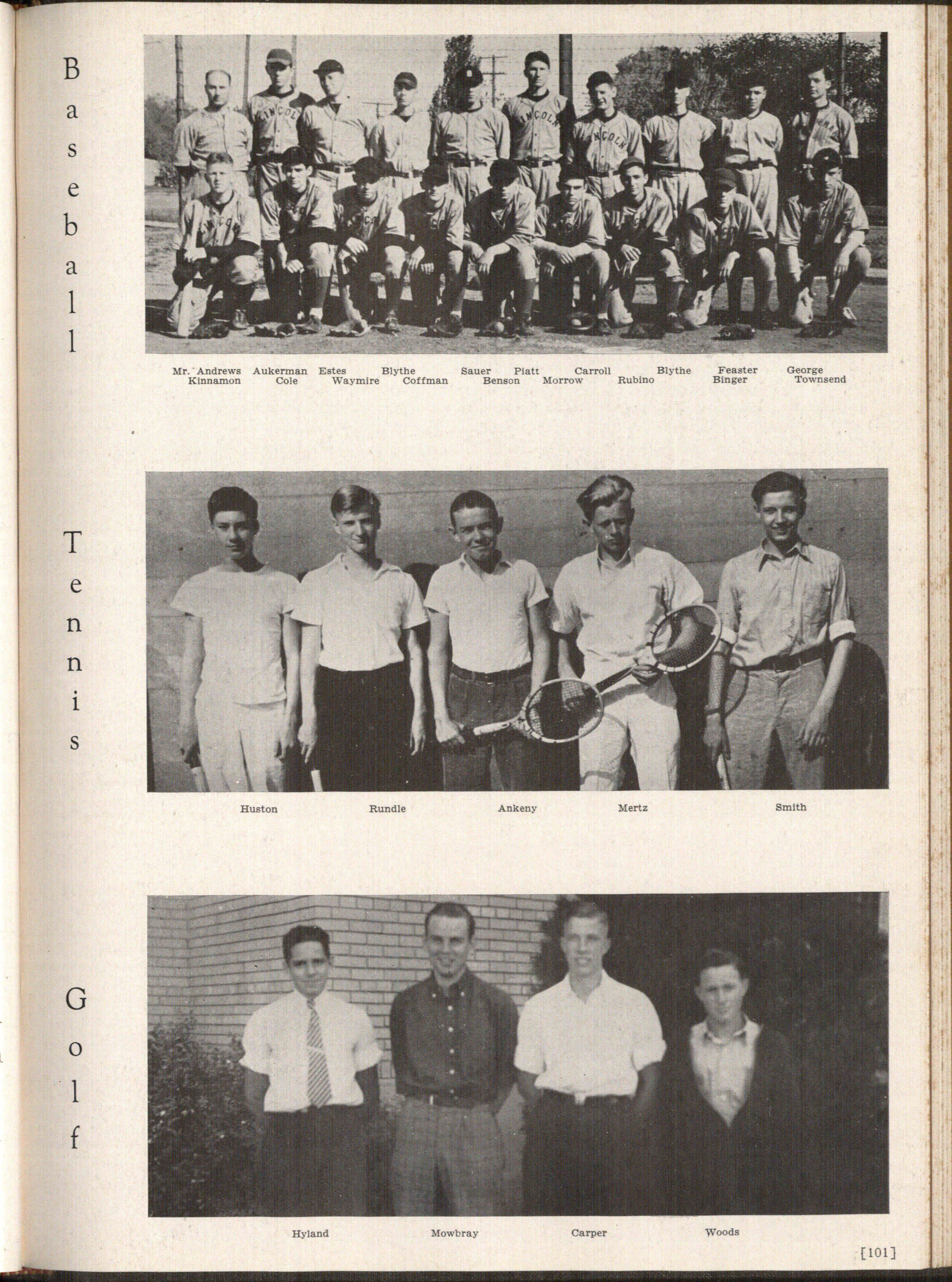 Baseball

Mr. Andrews Aukerman Estes Blythe Sauer Piatt Carroll Blythe Feaster George
Kinnamon Cole Waymire Coffman Benson Morrow Rubino Binger Townsend

Tennis

Huston Rundle Ankeny Mertz Smith

Golf

Hyland Mowbray Carper Woods

[101]